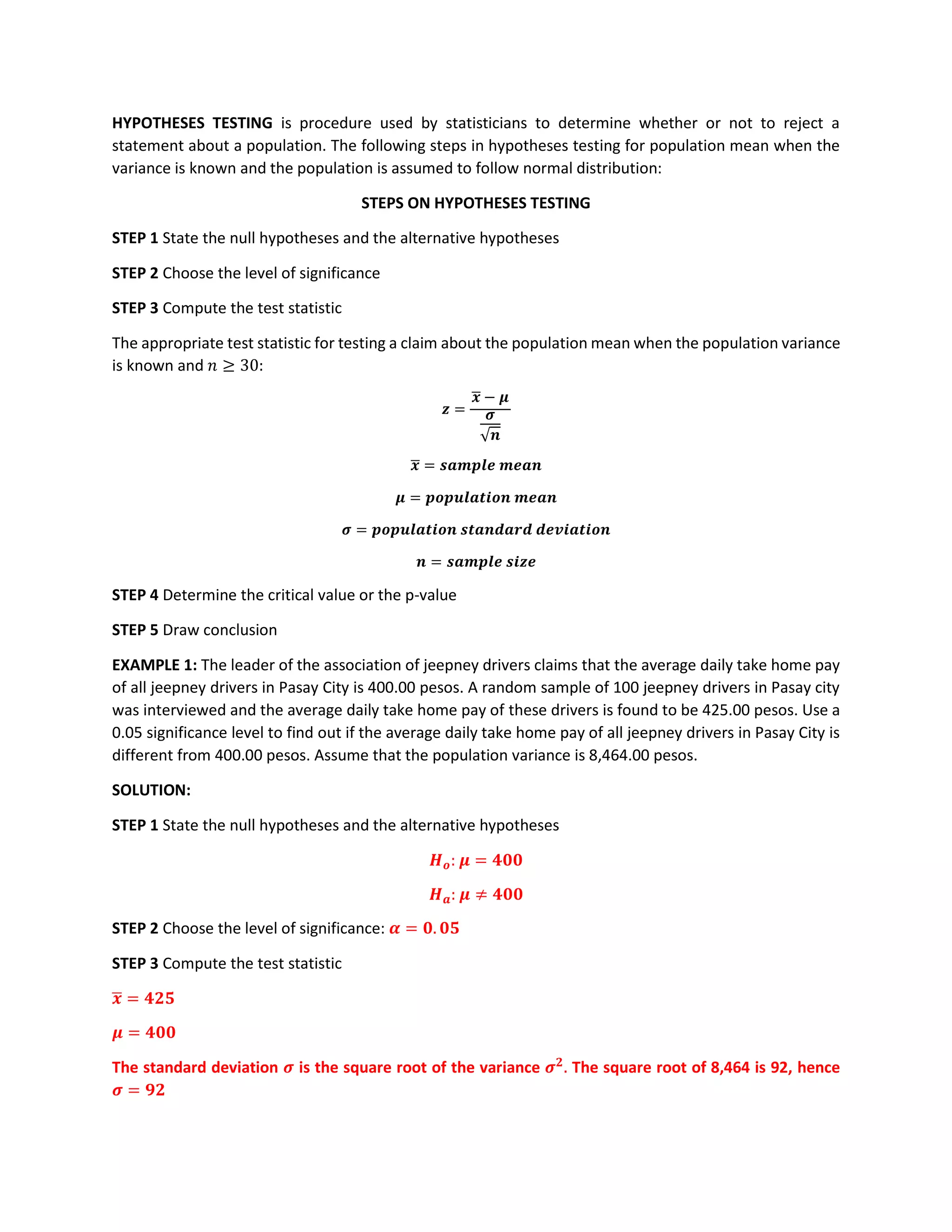 HYPOTHESES TESTING is procedure used by statisticians to determine whether or not to reject a statement about a population. The following steps in hypotheses testing for population mean when the variance is known and the population is assumed to follow normal distribution:

STEPS ON HYPOTHESES TESTING

STEP 1 State the null hypotheses and the alternative hypotheses

STEP 2 Choose the level of significance

STEP 3 Compute the test statistic

The appropriate test statistic for testing a claim about the population mean when the population variance is known and $n \geq 30$:

$z = \frac{\bar{x} - \mu}{\frac{\sigma}{\sqrt{n}}}$

$\bar{x} = sample\ mean$

$\mu = population\ mean$

$\sigma = population\ standard\ deviation$

$n = sample\ size$

STEP 4 Determine the critical value or the p-value

STEP 5 Draw conclusion

EXAMPLE 1: The leader of the association of jeepney drivers claims that the average daily take home pay of all jeepney drivers in Pasay City is 400.00 pesos. A random sample of 100 jeepney drivers in Pasay city was interviewed and the average daily take home pay of these drivers is found to be 425.00 pesos. Use a 0.05 significance level to find out if the average daily take home pay of all jeepney drivers in Pasay City is different from 400.00 pesos. Assume that the population variance is 8,464.00 pesos.

SOLUTION:

STEP 1 State the null hypotheses and the alternative hypotheses

$H_o: \mu = 400$

$H_a: \mu \neq 400$

STEP 2 Choose the level of significance: $\alpha = 0.05$

STEP 3 Compute the test statistic

$\bar{x} = 425$

$\mu = 400$

The standard deviation $\sigma$ is the square root of the variance $\sigma^2$. The square root of 8,464 is 92, hence $\sigma = 92$